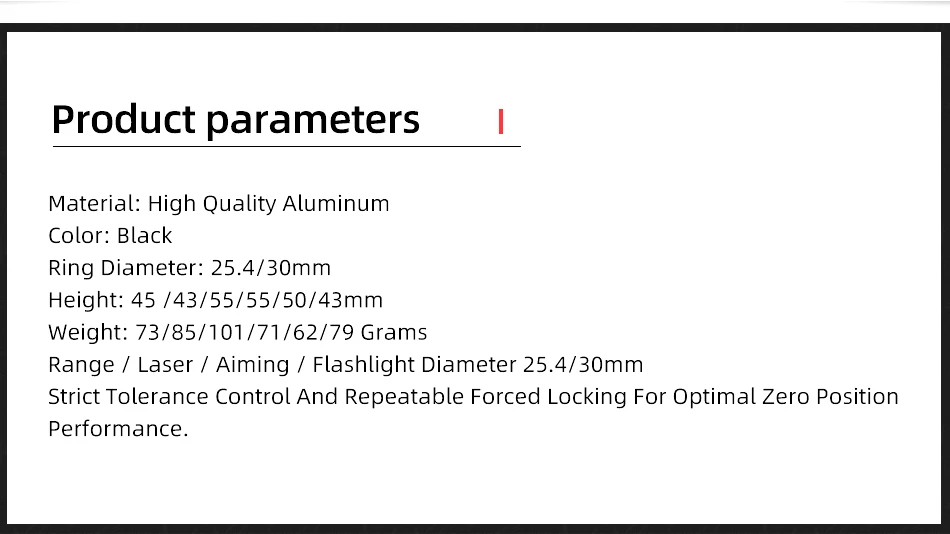 Product parameters

Material: High Quality Aluminum
Color: Black
Ring Diameter: 25.4/30mm
Height: 45 /43/55/55/50/43mm
Weight: 73/85/101/71/62/79 Grams
Range / Laser / Aiming / Flashlight Diameter 25.4/30mm
Strict Tolerance Control And Repeatable Forced Locking For Optimal Zero Position Performance.